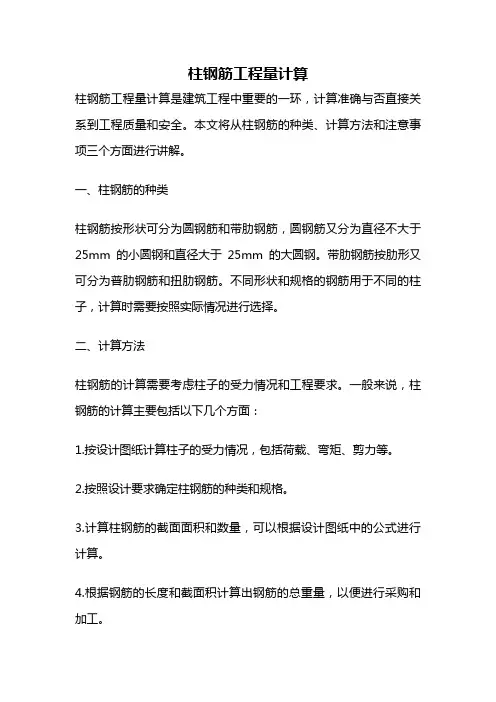 柱钢筋工程量计算

柱钢筋工程量计算是建筑工程中重要的一环，计算准确与否直接关系到工程质量和安全。本文将从柱钢筋的种类、计算方法和注意事项三个方面进行讲解。

一、柱钢筋的种类

柱钢筋按形状可分为圆钢筋和带肋钢筋，圆钢筋又分为直径不大于 25mm 的小圆钢和直径大于 25mm 的大圆钢。带肋钢筋按肋形又可分为普肋钢筋和扭肋钢筋。不同形状和规格的钢筋用于不同的柱子，计算时需要按照实际情况进行选择。

二、计算方法

柱钢筋的计算需要考虑柱子的受力情况和工程要求。一般来说，柱钢筋的计算主要包括以下几个方面：

1.按设计图纸计算柱子的受力情况，包括荷载、弯矩、剪力等。

2.按照设计要求确定柱钢筋的种类和规格。

3.计算柱钢筋的截面面积和数量，可以根据设计图纸中的公式进行计算。

4.根据钢筋的长度和截面积计算出钢筋的总重量，以便进行采购和加工。